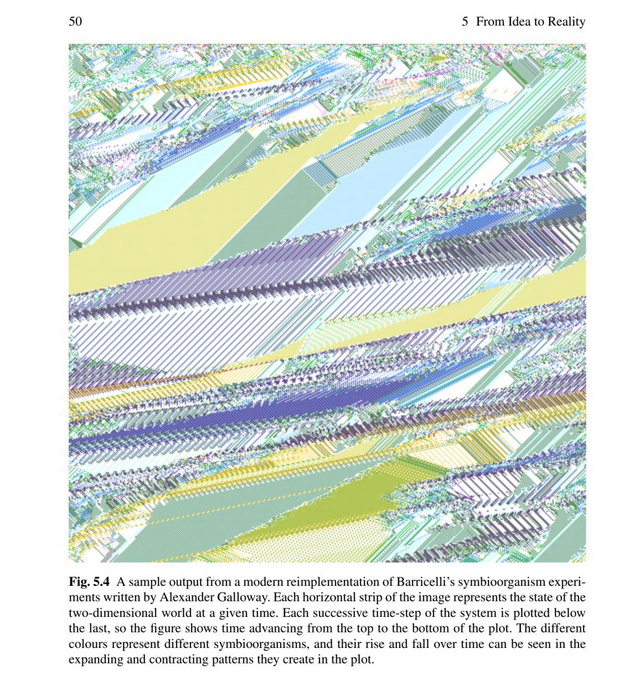 50 5 From Idea to Reality

Fig. 5.4 A sample output from a modern reimplementation of Barricelli's symbioorganism experiments written by Alexander Galloway. Each horizontal strip of the image represents the state of the two-dimensional world at a given time. Each successive time-step of the system is plotted below the last, so the figure shows time advancing from the top to the bottom of the plot. The different colours represent different symbioorganisms, and their rise and fall over time can be seen in the expanding and contracting patterns they create in the plot.